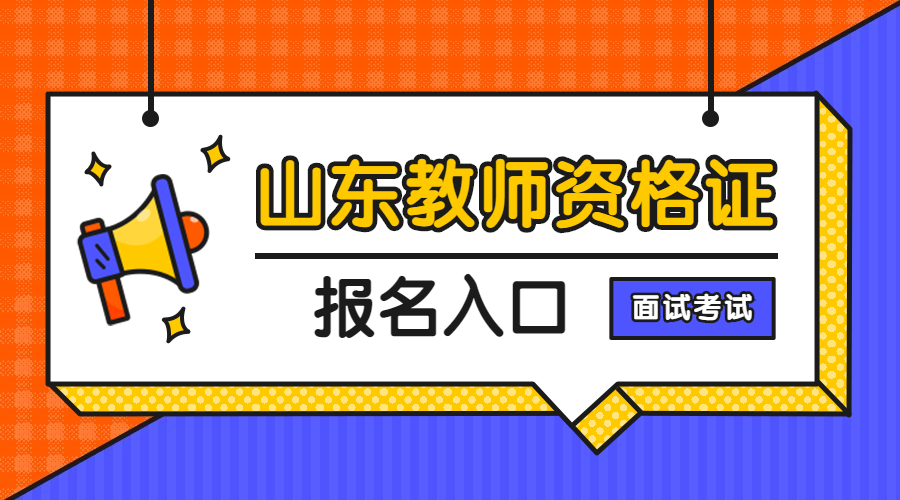 山东教师资格证

报名入口

面试考试